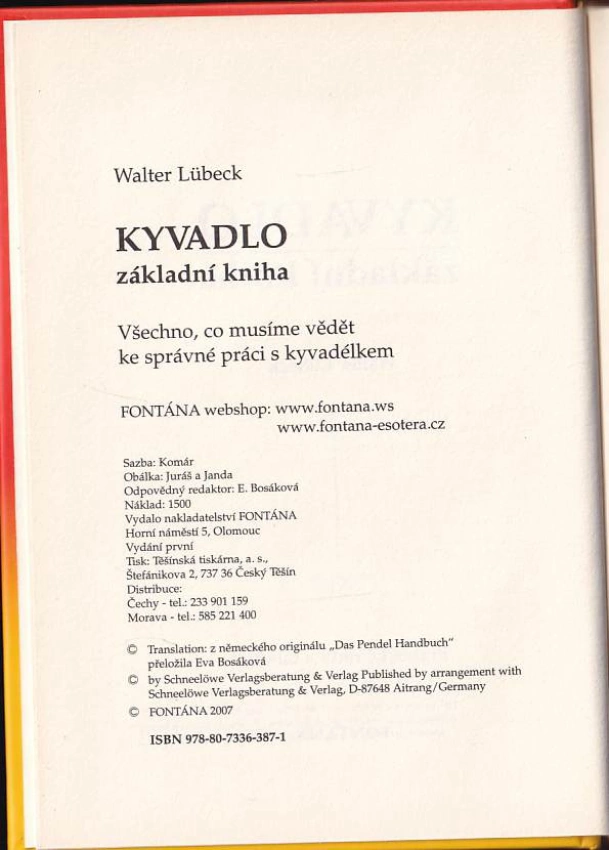 Walter Lübeck

KYVADLO
základní kniha

Všechno, co musíme vědět
ke správné práci s kyvadélkem

FONTÁNA webshop: www.fontana.ws
www.fontana-esotera.cz

Sazba: Komár
Obálka: Juráš a Janda
Odpovědný redaktor: E. Bosáková
Náklad: 1500
Vydalo nakladatelství FONTÁNA
Horní náměstí 5, Olomouc
Vydání první
Tisk: Těšínská tiskárna, a. s.,
Štefánikova 2, 737 36 Český Těšín
Distribuce:
Čechy - tel.: 233 901 159
Morava - tel.: 585 221 400

© Translation: z německého originálu „Das Pendel Handbuch"
přeložila Eva Bosáková
© by Schneelöwe Verlagsberatung & Verlag Published by arrangement with Schneelöwe Verlagsberatung & Verlag, D-87648 Aitrang/Germany
© FONTÁNA 2007

ISBN 978-80-7336-387-1